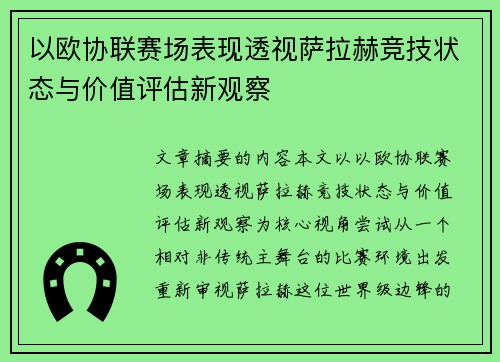 以欧协联赛场表现透视萨拉赫竞技状态与价值评估新观察

文章摘要的内容本文以以欧协联赛场表现透视萨拉赫竞技状态与价值评估新观察为核心视角尝试从一个相对非传统主舞台的比赛环境出发重新审视萨拉赫这位世界级边锋的